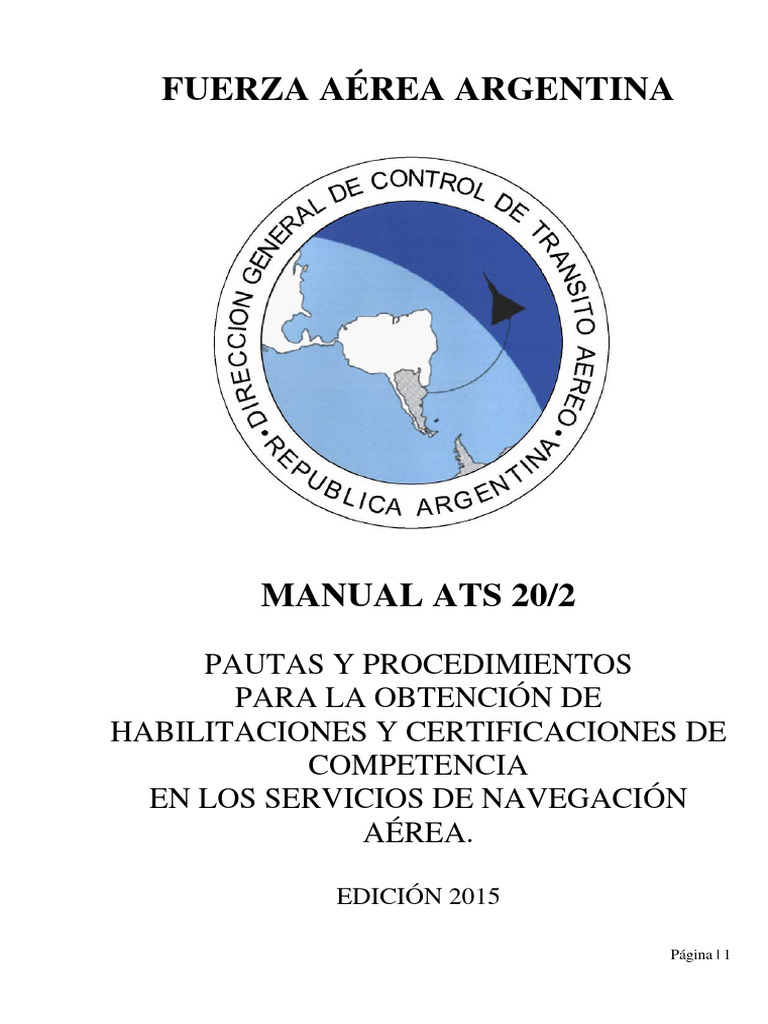 FUERZA AÉREA ARGENTINA

DIRECCION GENERAL DE CONTROL DE TRANSITO AEREO
REPUBLICA ARGENTINA

MANUAL ATS 20/2

PAUTAS Y PROCEDIMIENTOS PARA LA OBTENCIÓN DE HABILITACIONES Y CERTIFICACIONES DE COMPETENCIA EN LOS SERVICIOS DE NAVEGACIÓN AÉREA.

EDICIÓN 2015

Página | 1